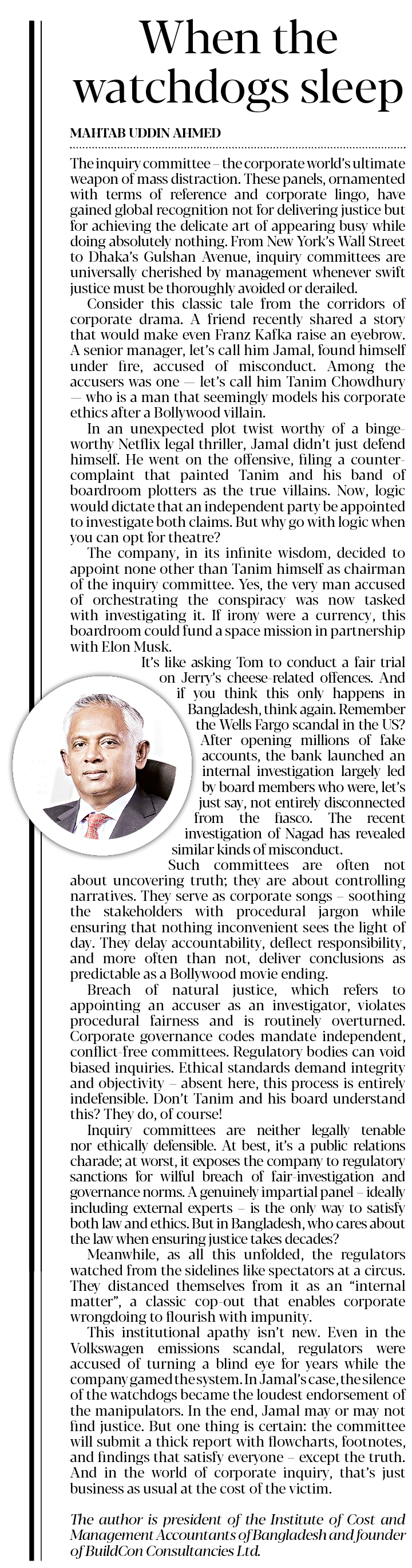 When the watchdogs sleep

MAHTAB UDDIN AHMED

The inquiry committee – the corporate world's ultimate weapon of mass distraction. These panels, ornamented with terms of reference and corporate lingo, have gained global recognition not for delivering justice but for achieving the delicate art of appearing busy while doing absolutely nothing. From New York's Wall Street to Dhaka's Gulshan Avenue, inquiry committees are universally cherished by management whenever swift justice must be thoroughly avoided or derailed.

Consider this classic tale from the corridors of corporate drama. A friend recently shared a story that would make even Franz Kafka raise an eyebrow. A senior manager, let's call him Jamal, found himself under fire, accused of misconduct. Among the accusers was one — let's call him Tanim Chowdhury — who is a man that seemingly models his corporate ethics after a Bollywood villain.

In an unexpected plot twist worthy of a binge-worthy Netflix legal thriller, Jamal didn't just defend himself. He went on the offensive, filing a counter-complaint that painted Tanim and his band of boardroom plotters as the true villains. Now, logic would dictate that an independent party be appointed to investigate both claims. But why go with logic when you can opt for theatre?

The company, in its infinite wisdom, decided to appoint none other than Tanim himself as chairman of the inquiry committee. Yes, the very man accused of orchestrating the conspiracy was now tasked with investigating it. If irony were a currency, this boardroom could fund a space mission in partnership with Elon Musk.

It's like asking Tom to conduct a fair trial on Jerry's cheese-related offences. And if you think this only happens in Bangladesh, think again. Remember the Wells Fargo scandal in the US? After opening millions of fake accounts, the bank launched an internal investigation largely led by board members who were, let's just say, not entirely disconnected from the fiasco. The recent investigation of Nagad has revealed similar kinds of misconduct.

Such committees are often not about uncovering truth; they are about controlling narratives. They serve as corporate songs – soothing the stakeholders with procedural jargon while ensuring that nothing inconvenient sees the light of day. They delay accountability, deflect responsibility, and more often than not, deliver conclusions as predictable as a Bollywood movie ending.

Breach of natural justice, which refers to appointing an accuser as an investigator, violates procedural fairness and is routinely overturned. Corporate governance codes mandate independent, conflict-free committees. Regulatory bodies can void biased inquiries. Ethical standards demand integrity and objectivity – absent here, this process is entirely indefensible. Don't Tanim and his board understand this? They do, of course!

Inquiry committees are neither legally tenable nor ethically defensible. At best, it's a public relations charade; at worst, it exposes the company to regulatory sanctions for wilful breach of fair-investigation and governance norms. A genuinely impartial panel – ideally including external experts – is the only way to satisfy both law and ethics. But in Bangladesh, who cares about the law when ensuring justice takes decades?

Meanwhile, as all this unfolded, the regulators watched from the sidelines like spectators at a circus. They distanced themselves from it as an "internal matter", a classic cop-out that enables corporate wrongdoing to flourish with impunity.

This institutional apathy isn't new. Even in the Volkswagen emissions scandal, regulators were accused of turning a blind eye for years while the company gamed the system. In Jamal's case, the silence of the watchdogs became the loudest endorsement of the manipulators. In the end, Jamal may or may not find justice. But one thing is certain: the committee will submit a thick report with flowcharts, footnotes, and findings that satisfy everyone – except the truth. And in the world of corporate inquiry, that's just business as usual at the cost of the victim.

The author is president of the Institute of Cost and Management Accountants of Bangladesh and founder of BuildCon Consultancies Ltd.